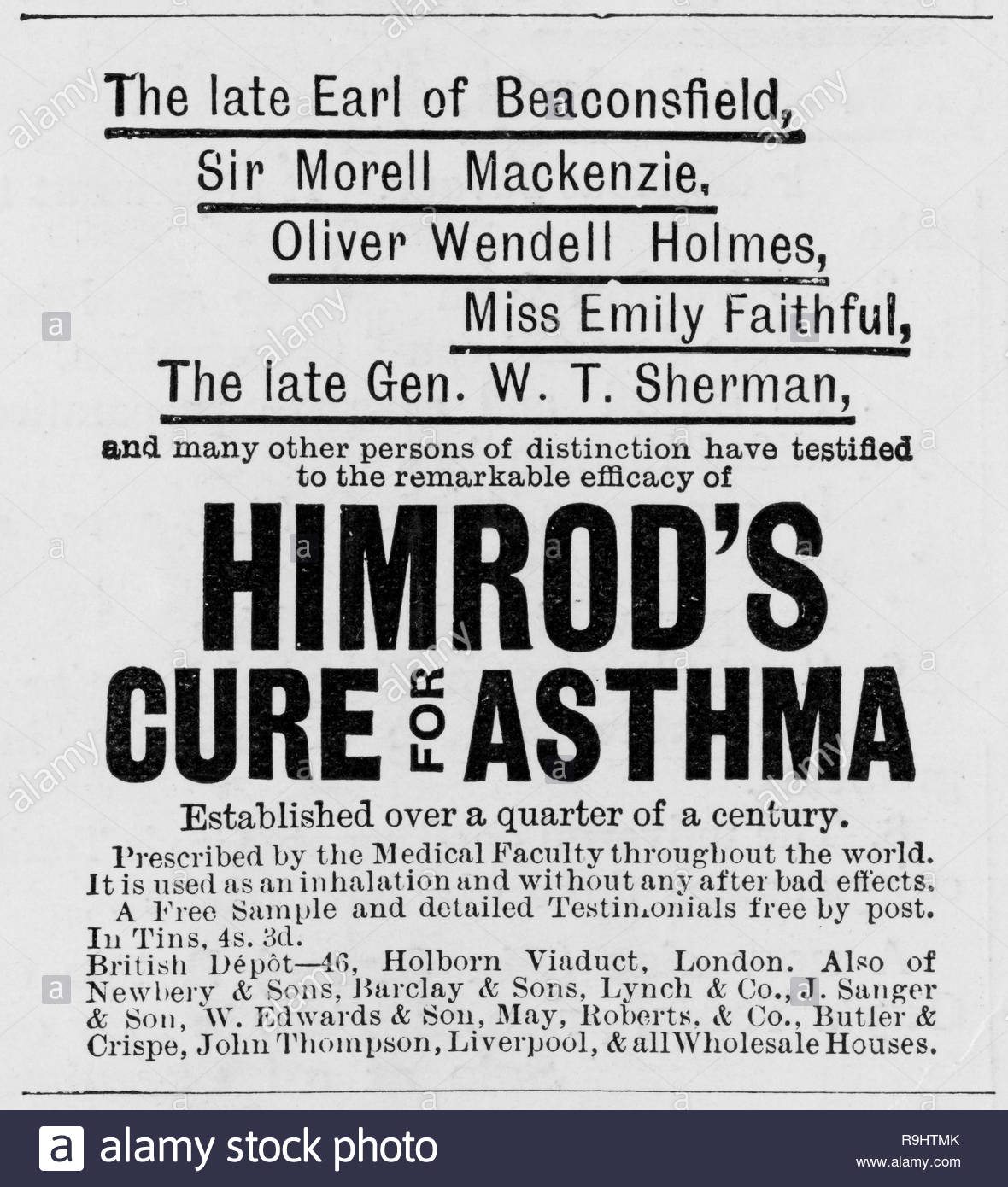 The late Earl of Beaconsfield,

Sir Morell Mackenzie,

Oliver Wendell Holmes,

Miss Emily Faithful,

The late Gen. W. T. Sherman,

and many other persons of distinction have testified to the remarkable efficacy of

HIMROD'S

CURE FOR ASTHMA

Established over a quarter of a century.

Prescribed by the Medical Faculty throughout the world.
It is used as an inhalation and without any after bad effects.
A Free Sample and detailed Testimonials free by post.
In Tins, 4s. 3d.
British Dépôt—46, Holborn Viaduct, London. Also of Newbery & Sons, Barclay & Sons, Lynch & Co., J. Sanger & Son, W. Edwards & Son, May, Roberts, & Co., Butler & Crispe, John Thompson, Liverpool, & all Wholesale Houses.

alamy

a alamy stock photo

R9HTMK

www.alamy.com